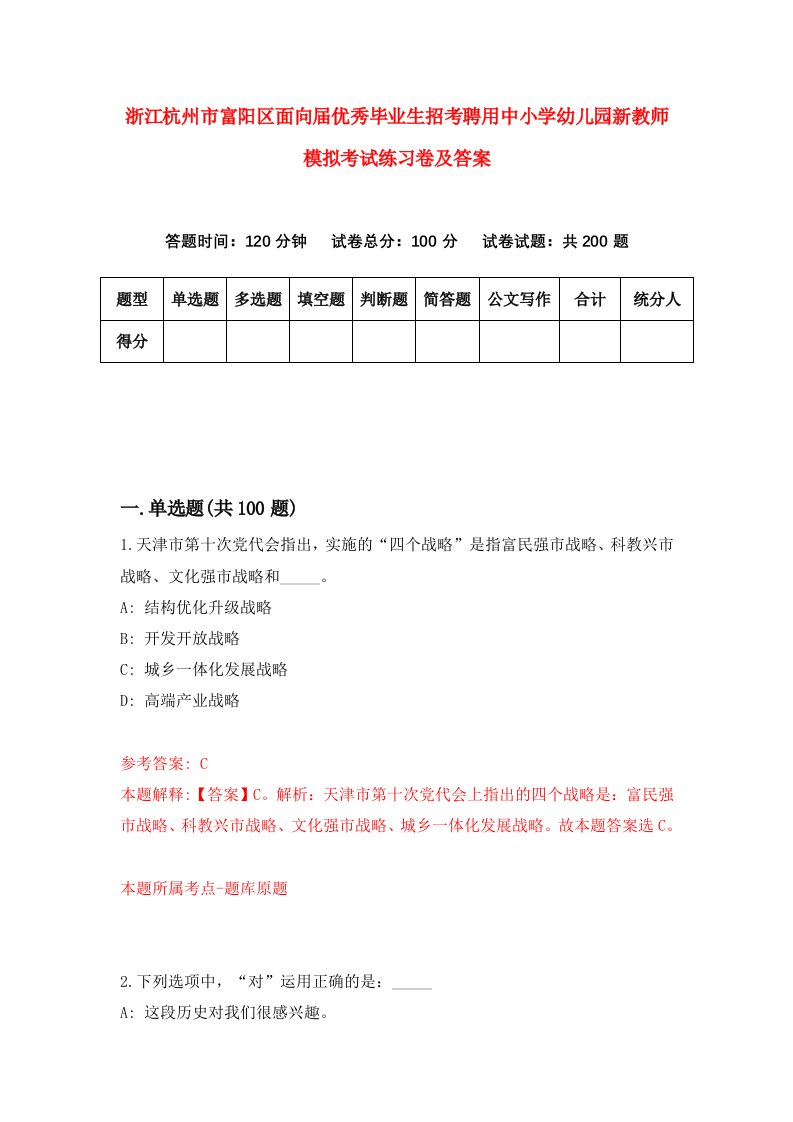 浙江杭州市富阳区面向届优秀毕业生招考聘用中小学幼儿园新教师模拟考试练习卷及答案

答题时间：120 分钟　试卷总分：100 分　试卷试题：共 200 题

| 题型 | 单选题 | 多选题 | 填空题 | 判断题 | 简答题 | 公文写作 | 合计 | 统分人 |
|---|---|---|---|---|---|---|---|---|
| 得分 | | | | | | | | |

一.单选题(共 100 题)

1.天津市第十次党代会指出，实施的“四个战略”是指富民强市战略、科教兴市战略、文化强市战略和_____。

A: 结构优化升级战略

B: 开发开放战略

C: 城乡一体化发展战略

D: 高端产业战略

参考答案: C

本题解释:【答案】C。解析：天津市第十次党代会上指出的四个战略是：富民强市战略、科教兴市战略、文化强市战略、城乡一体化发展战略。故本题答案选 C。

本题所属考点-题库原题

2.下列选项中，“对”运用正确的是：_____

A: 这段历史对我们很感兴趣。